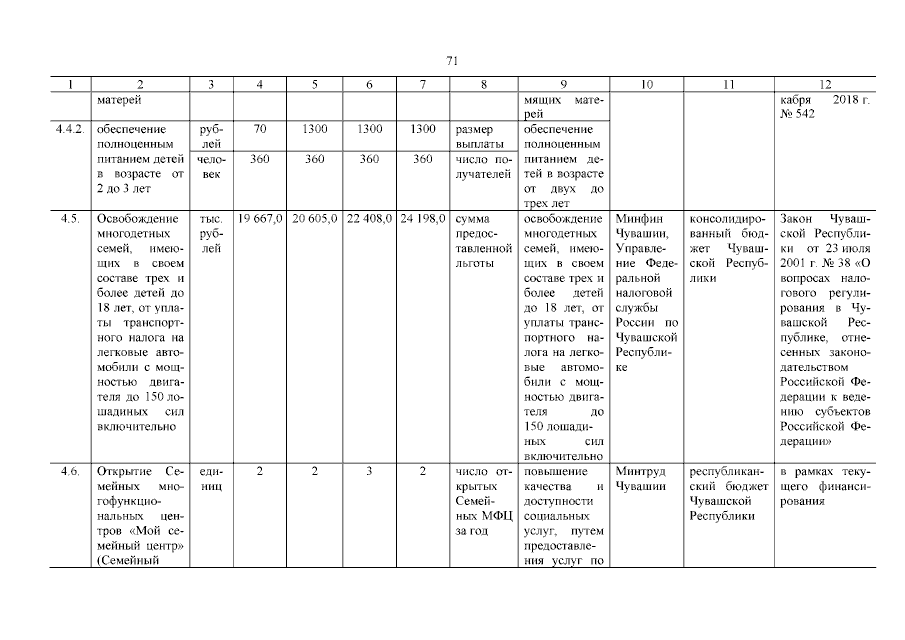 71

| 1 | 2 | 3 | 4 | 5 | 6 | 7 | 8 | 9 | 10 | 11 | 12 |
|---|---|---|---|---|---|---|---|---|---|---|---|
| | матерей | | | | | | | мящих матерей | | | кабря 2018 г. № 542 |
| 4.4.2. | обеспечение полноценным питанием детей в возрасте от 2 до 3 лет | рублей | 70 | 1300 | 1300 | 1300 | размер выплаты | обеспечение полноценным питанием детей в возрасте от двух до трех лет | | | |
| | | человек | 360 | 360 | 360 | 360 | число получателей | | | | |
| 4.5. | Освобождение многодетных семей, имеющих в своем составе трех и более детей до 18 лет, от уплаты транспортного налога на легковые автомобили с мощностью двигателя до 150 лошадиных сил включительно | тыс. рублей | 19 667,0 | 20 605,0 | 22 408,0 | 24 198,0 | сумма предоставленной льготы | освобождение многодетных семей, имеющих в своем составе трех и более детей до 18 лет, от уплаты транспортного налога на легковые автомобили с мощностью двигателя до 150 лошадиных сил включительно | Минфин Чувашии, Управление Федеральной налоговой службы России по Чувашской Республике | консолидированный бюджет Чувашской Республики | Закон Чувашской Республики от 23 июля 2001 г. № 38 «О вопросах налогового регулирования в Чувашской Республике, отнесенных законодательством Российской Федерации к ведению субъектов Российской Федерации» |
| 4.6. | Открытие Семейных многофункциональных центров «Мой семейный центр» (Семейный | единиц | 2 | 2 | 3 | 2 | число открытых Семейных МФЦ за год | повышение качества и доступности социальных услуг, путем предоставления услуг по | Минтруд Чувашии | республиканский бюджет Чувашской Республики | в рамках текущего финансирования |